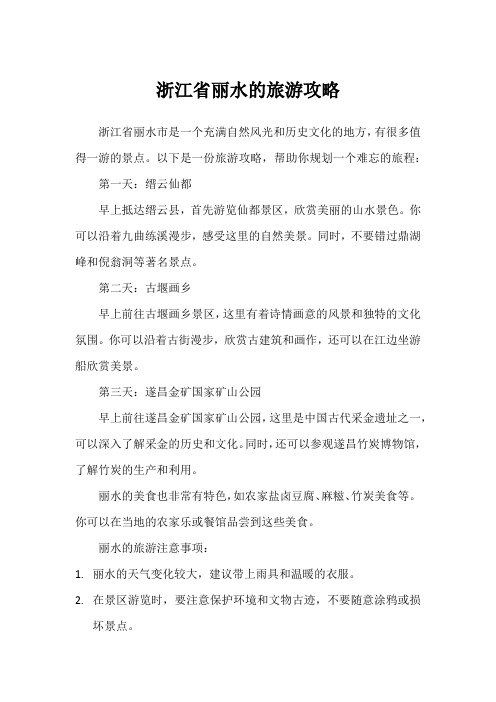 浙江省丽水的旅游攻略

浙江省丽水市是一个充满自然风光和历史文化的地方，有很多值得一游的景点。以下是一份旅游攻略，帮助你规划一个难忘的旅程：

第一天：缙云仙都

早上抵达缙云县，首先游览仙都景区，欣赏美丽的山水景色。你可以沿着九曲练溪漫步，感受这里的自然美景。同时，不要错过鼎湖峰和倪翁洞等著名景点。

第二天：古堰画乡

早上前往古堰画乡景区，这里有着诗情画意的风景和独特的文化氛围。你可以沿着古街漫步，欣赏古建筑和画作，还可以在江边坐游船欣赏美景。

第三天：遂昌金矿国家矿山公园

早上前往遂昌金矿国家矿山公园，这里是中国古代采金遗址之一，可以深入了解采金的历史和文化。同时，还可以参观遂昌竹炭博物馆，了解竹炭的生产和利用。

丽水的美食也非常有特色，如农家盐卤豆腐、麻糍、竹炭美食等。你可以在当地的农家乐或餐馆品尝到这些美食。

丽水的旅游注意事项：

1. 丽水的天气变化较大，建议带上雨具和温暖的衣服。
2. 在景区游览时，要注意保护环境和文物古迹，不要随意涂鸦或损坏景点。